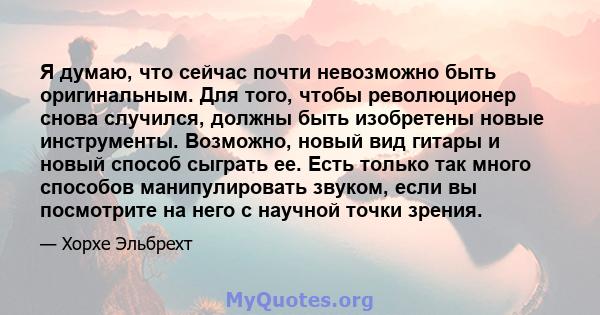 Я думаю, что сейчас почти невозможно быть оригинальным. Для того, чтобы революционер снова случился, должны быть изобретены новые инструменты. Возможно, новый вид гитары и новый способ сыграть ее. Есть только так много способов манипулировать звуком, если вы посмотрите на него с научной точки зрения.

— Хорхе Эльбрехт

MyQuotes.org